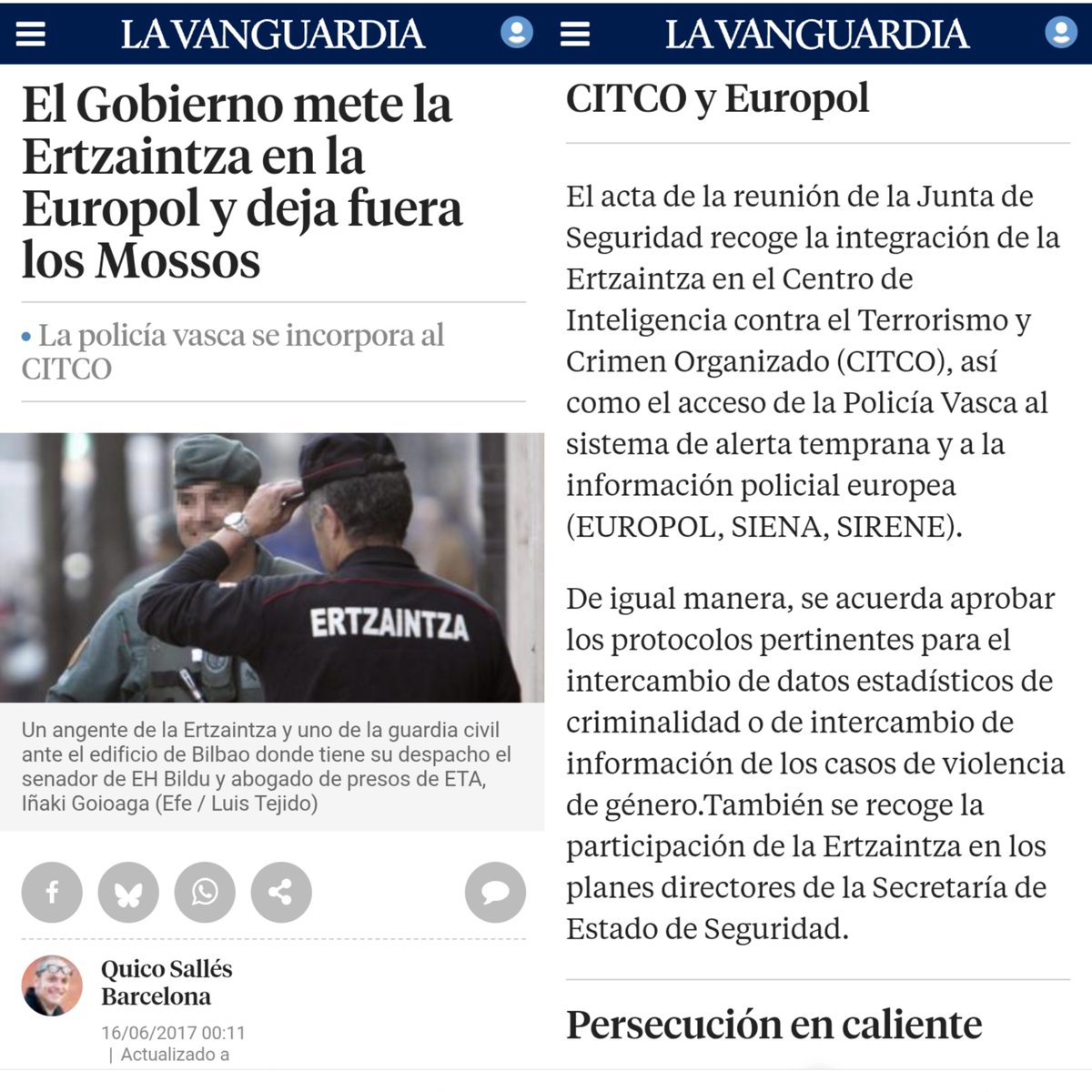 LA VANGUARDIA

El Gobierno mete la Ertzaintza en la Europol y deja fuera los Mossos

• La policía vasca se incorpora al CITCO

ERTZAINTZA

Un angente de la Ertzaintza y uno de la guardia civil ante el edificio de Bilbao donde tiene su despacho el senador de EH Bildu y abogado de presos de ETA, Iñaki Goioaga (Efe / Luis Tejido)

Quico Sallés
Barcelona

16/06/2017 00:11
| Actualizado a

LA VANGUARDIA

CITCO y Europol

El acta de la reunión de la Junta de Seguridad recoge la integración de la Ertzaintza en el Centro de Inteligencia contra el Terrorismo y Crimen Organizado (CITCO), así como el acceso de la Policía Vasca al sistema de alerta temprana y a la información policial europea (EUROPOL, SIENA, SIRENE).

De igual manera, se acuerda aprobar los protocolos pertinentes para el intercambio de datos estadísticos de criminalidad o de intercambio de información de los casos de violencia de género.También se recoge la participación de la Ertzaintza en los planes directores de la Secretaría de Estado de Seguridad.

Persecución en caliente